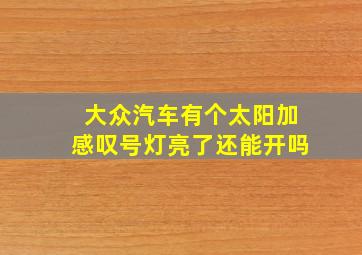 大众汽车有个太阳加感叹号灯亮了还能开吗